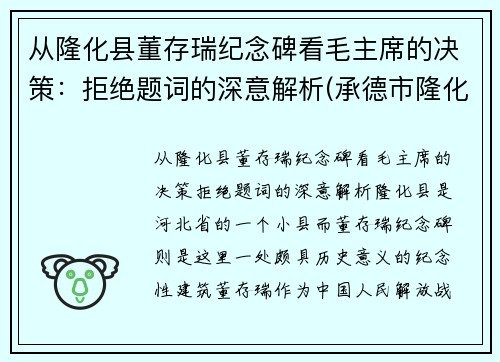 从隆化县董存瑞纪念碑看毛主席的决策：拒绝题词的深意解析(承德市隆化

从隆化县董存瑞纪念碑看毛主席的决策拒绝题词的深意解析隆化县是河北省的一个小县而董存瑞纪念碑则是这里一处颇具历史意义的纪念性建筑董存瑞作为中国人民解放战